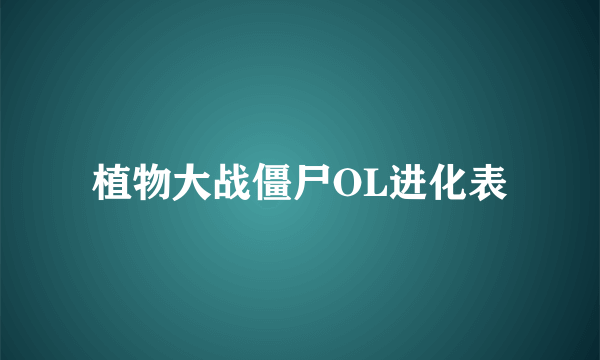 植物大战僵尸OL进化表